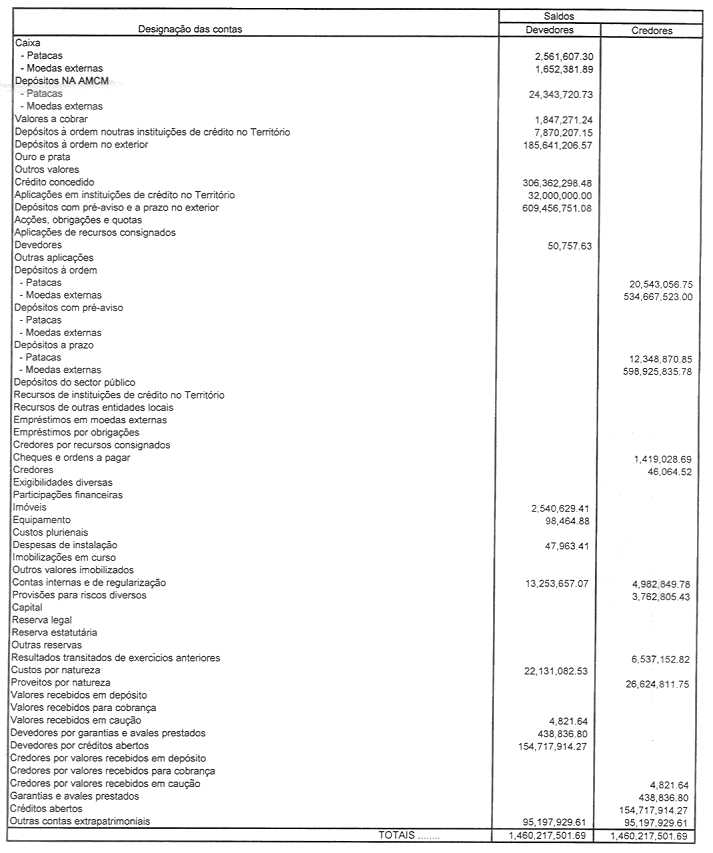 | Designação das contas | Saldos Devedores | Saldos Credores |
|---|---|---|
| Caixa | | |
| - Patacas | 2,561,607.30 | |
| - Moedas externas | 1,652,381.89 | |
| Depósitos NA AMCM | | |
| - Patacas | 24,343,720.73 | |
| - Moedas externas | | |
| Valores a cobrar | 1,847,271.24 | |
| Depósitos à ordem noutras instituições de crédito no Território | 7,870,207.15 | |
| Depósitos à ordem no exterior | 185,641,206.57 | |
| Ouro e prata | | |
| Outros valores | | |
| Crédito concedido | 306,362,298.48 | |
| Aplicações em instituições de crédito no Território | 32,000,000.00 | |
| Depósitos com pré-aviso e a prazo no exterior | 609,456,751.08 | |
| Acções, obrigações e quotas | | |
| Aplicações de recursos consignados | | |
| Devedores | 50,757.63 | |
| Outras aplicações | | |
| Depósitos à ordem | | |
| - Patacas | | 20,543,056.75 |
| - Moedas externas | | 534,667,523.00 |
| Depósitos com pré-aviso | | |
| - Patacas | | |
| - Moedas externas | | |
| Depósitos a prazo | | |
| - Patacas | | 12,348,870.85 |
| - Moedas externas | | 598,925,835.78 |
| Depósitos do sector público | | |
| Recursos de instituições de crédito no Território | | |
| Recursos de outras entidades locais | | |
| Empréstimos em moedas externas | | |
| Empréstimos por obrigações | | |
| Credores por recursos consignados | | |
| Cheques e ordens a pagar | | 1,419,028.69 |
| Credores | | 46,064.52 |
| Exigibilidades diversas | | |
| Participações financeiras | | |
| Imóveis | 2,540,629.41 | |
| Equipamento | 98,464.88 | |
| Custos plurienais | | |
| Despesas de instalação | 47,963.41 | |
| Imobilizações em curso | | |
| Outros valores imobilizados | | |
| Contas internas e de regularização | 13,253,657.07 | 4,982,849.78 |
| Provisões para riscos diversos | | 3,762,805.43 |
| Capital | | |
| Reserva legal | | |
| Reserva estatutária | | |
| Outras reservas | | |
| Resultados transitados de exercícios anteriores | | 6,537,152.82 |
| Custos por natureza | 22,131,082.53 | |
| Proveitos por natureza | | 26,624,811.75 |
| Valores recebidos em depósito | | |
| Valores recebidos para cobrança | | |
| Valores recebidos em caução | 4,821.64 | |
| Devedores por garantias e avales prestados | 438,836.80 | |
| Devedores por créditos abertos | 154,717,914.27 | |
| Credores por valores recebidos em depósito | | |
| Credores por valores recebidos para cobrança | | |
| Credores por valores recebidos em caução | | 4,821.64 |
| Garantias e avales prestados | | 438,836.80 |
| Créditos abertos | | 154,717,914.27 |
| Outras contas extrapatrimoniais | 95,197,929.61 | 95,197,929.61 |
| TOTAIS ........ | 1,460,217,501.69 | 1,460,217,501.69 |